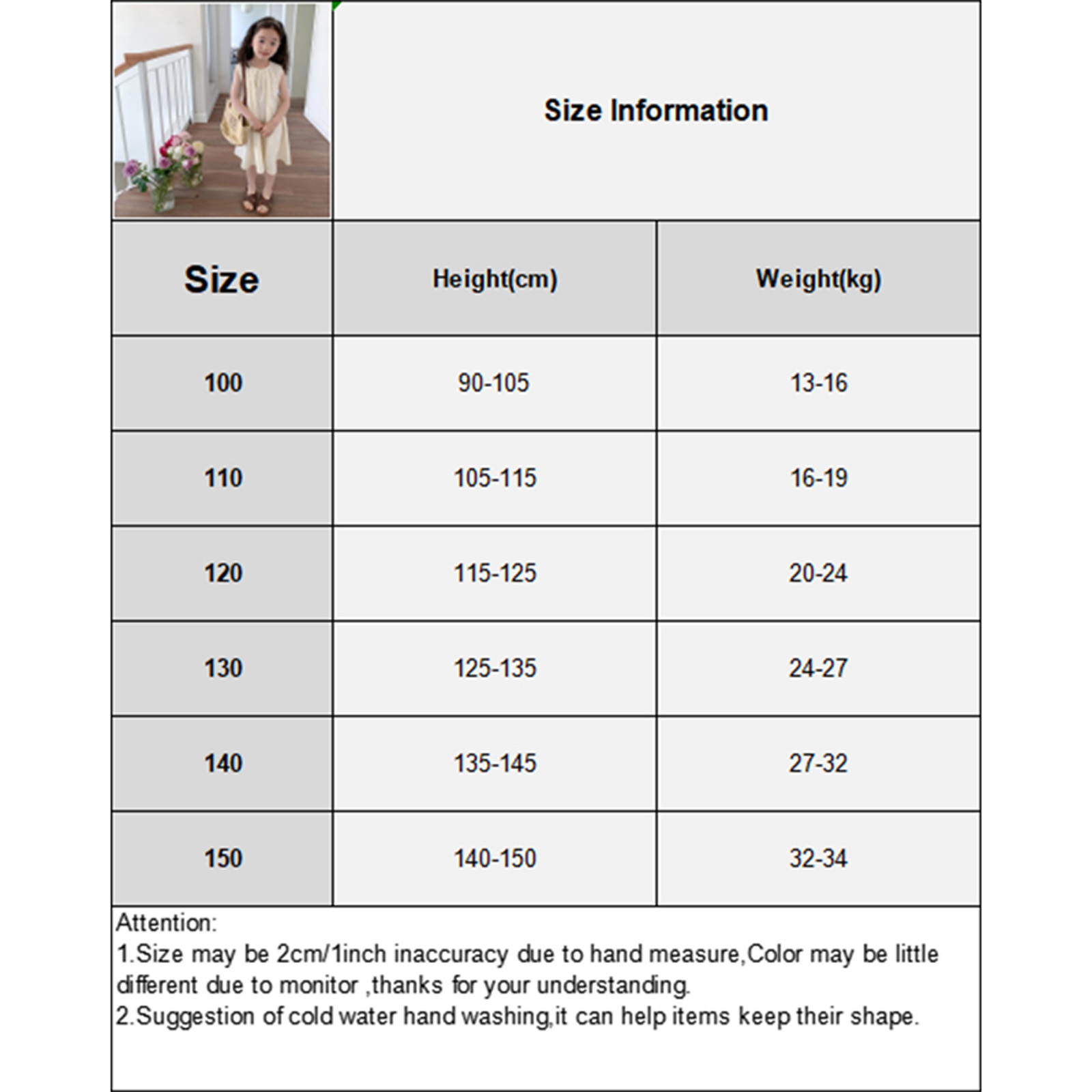 Size Information

| Size | Height(cm) | Weight(kg) |
|---|---|---|
| 100 | 90-105 | 13-16 |
| 110 | 105-115 | 16-19 |
| 120 | 115-125 | 20-24 |
| 130 | 125-135 | 24-27 |
| 140 | 135-145 | 27-32 |
| 150 | 140-150 | 32-34 |

Attention:
1.Size may be 2cm/1inch inaccuracy due to hand measure,Color may be little different due to monitor ,thanks for your understanding.
2.Suggestion of cold water hand washing,it can help items keep their shape.